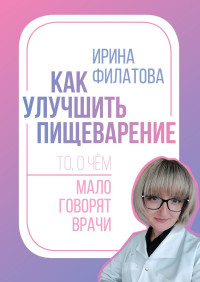 ИРИНА ФИЛАТОВА

КАК УЛУЧШИТЬ ПИЩЕВАРЕНИЕ

ТО, О ЧЁМ

МАЛО ГОВОРЯТ ВРАЧИ